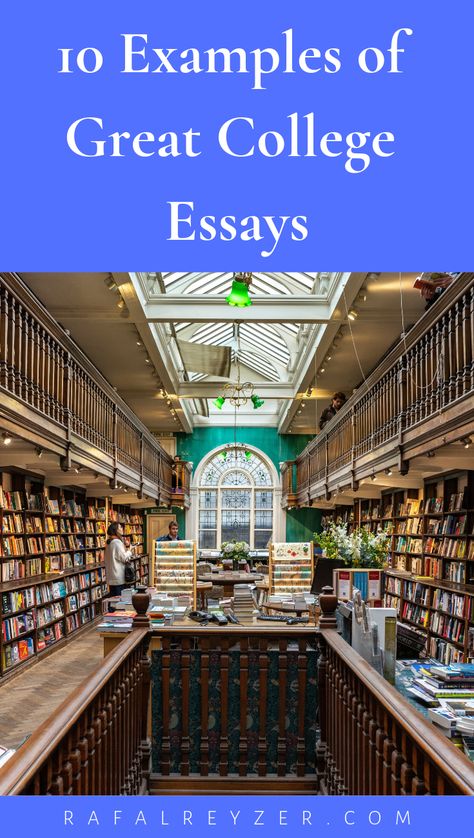 10 Examples of Great College Essays

RAFALREYZER.COM